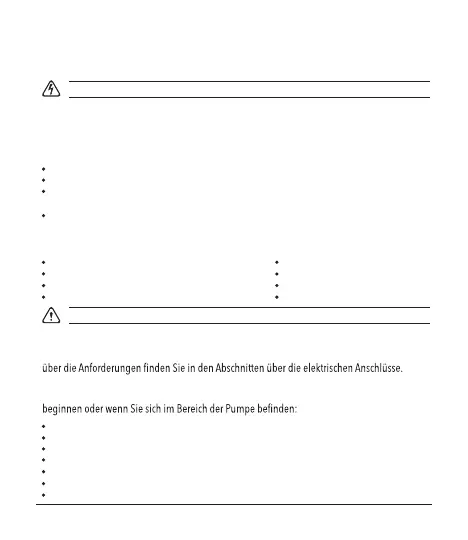 über die Anforderungen finden Sie in den Abschnitten über die elektrischen Anschlüsse.

beginnen oder wenn Sie sich im Bereich der Pumpe befinden: